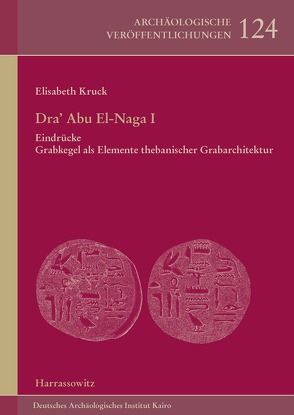 ARCHÄOLOGISCHE VERÖFFENTLICHUNGEN 124

Elisabeth Kruck

Dra' Abu El-Naga I

Eindrücke
Grabkegel als Elemente thebanischer Grabarchitektur

Harrassowitz

Deutsches Archäologisches Institut Kairo